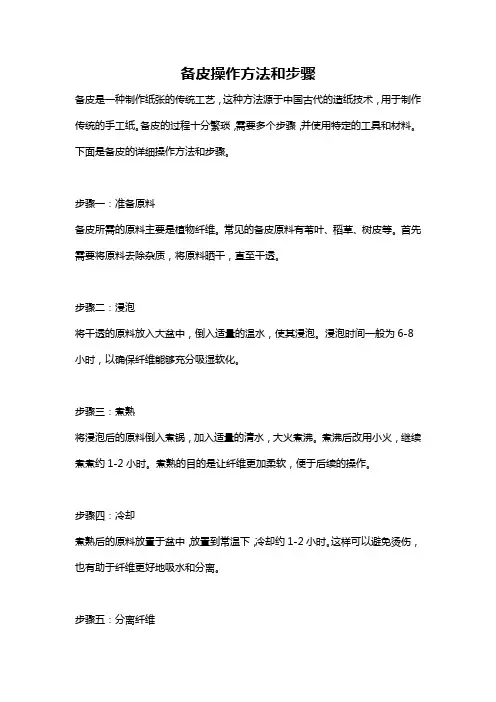 备皮操作方法和步骤

备皮是一种制作纸张的传统工艺，这种方法源于中国古代的造纸技术，用于制作传统的手工纸。备皮的过程十分繁琐，需要多个步骤，并使用特定的工具和材料。下面是备皮的详细操作方法和步骤。

步骤一：准备原料

备皮所需的原料主要是植物纤维。常见的备皮原料有苇叶、稻草、树皮等。首先需要将原料去除杂质，将原料晒干，直至干透。

步骤二：浸泡

将干透的原料放入大盆中，倒入适量的温水，使其浸泡。浸泡时间一般为 6-8 小时，以确保纤维能够充分吸湿软化。

步骤三：煮熟

将浸泡后的原料倒入煮锅，加入适量的清水，大火煮沸。煮沸后改用小火，继续煮煮约 1-2 小时。煮熟的目的是让纤维更加柔软，便于后续的操作。

步骤四：冷却

煮熟后的原料放置于盆中，放置到常温下，冷却约 1-2 小时。这样可以避免烫伤，也有助于纤维更好地吸水和分离。

步骤五：分离纤维